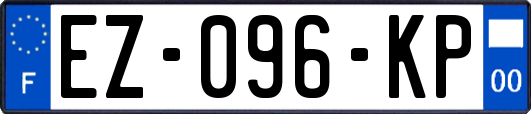 F
EZ-096-KP
00